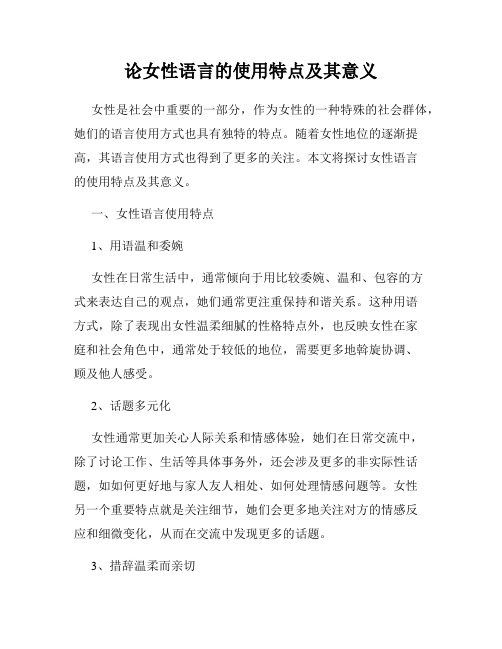 论女性语言的使用特点及其意义

女性是社会中重要的一部分，作为女性的一种特殊的社会群体，她们的语言使用方式也具有独特的特点。随着女性地位的逐渐提高，其语言使用方式也得到了更多的关注。本文将探讨女性语言的使用特点及其意义。

一、女性语言使用特点

1、用语温和委婉

女性在日常生活中，通常倾向于用比较委婉、温和、包容的方式来表达自己的观点，她们通常更注重保持和谐关系。这种用语方式，除了表现出女性温柔细腻的性格特点外，也反映女性在家庭和社会角色中，通常处于较低的地位，需要更多地斡旋协调、顾及他人感受。

2、话题多元化

女性通常更加关心人际关系和情感体验，她们在日常交流中，除了讨论工作、生活等具体事务外，还会涉及更多的非实际性话题，如如何更好地与家人友人相处、如何处理情感问题等。女性另一个重要特点就是关注细节，她们会更多地关注对方的情感反应和细微变化，从而在交流中发现更多的话题。

3、措辞温柔而亲切